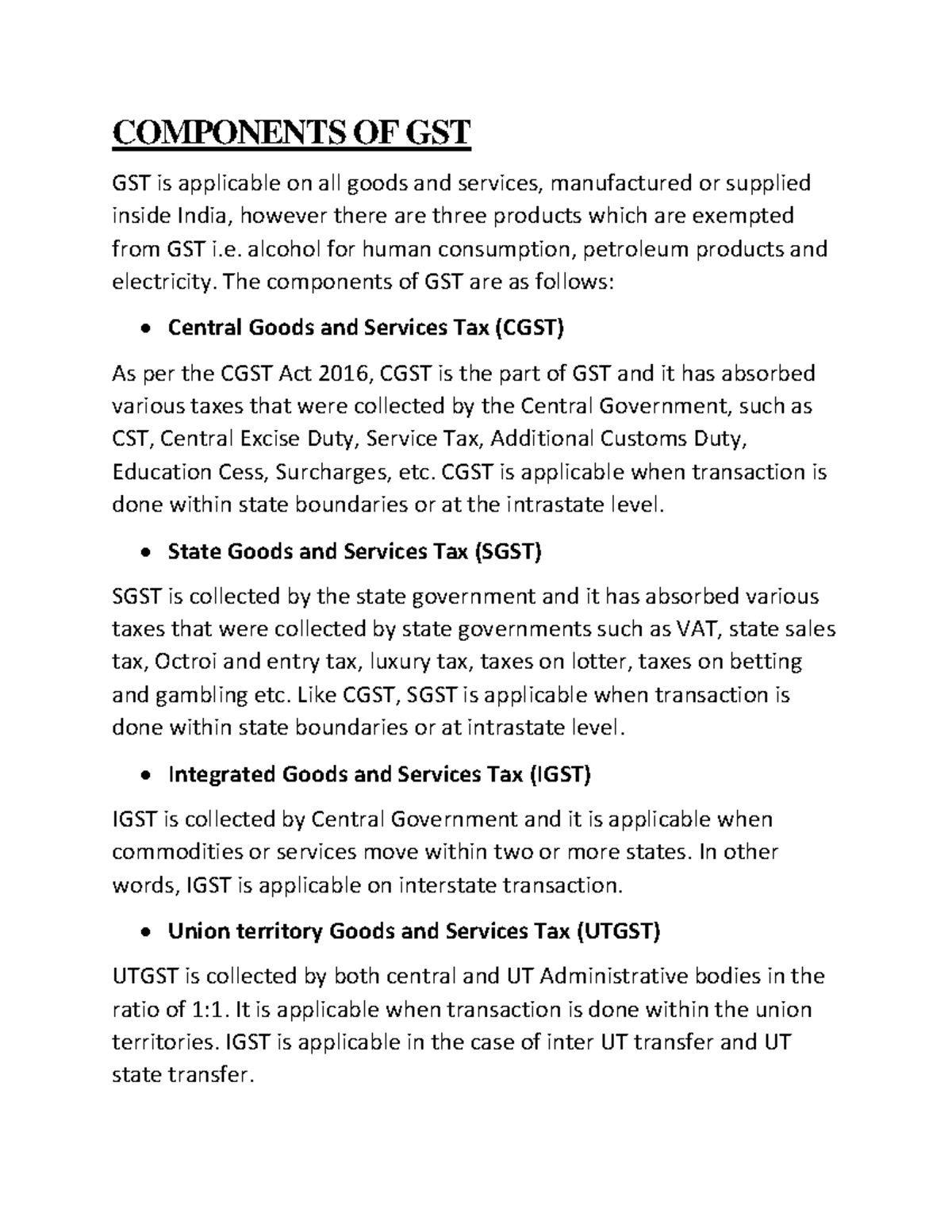 COMPONENTS OF GST

GST is applicable on all goods and services, manufactured or supplied inside India, however there are three products which are exempted from GST i.e. alcohol for human consumption, petroleum products and electricity. The components of GST are as follows:

• Central Goods and Services Tax (CGST)

As per the CGST Act 2016, CGST is the part of GST and it has absorbed various taxes that were collected by the Central Government, such as CST, Central Excise Duty, Service Tax, Additional Customs Duty, Education Cess, Surcharges, etc. CGST is applicable when transaction is done within state boundaries or at the intrastate level.

• State Goods and Services Tax (SGST)

SGST is collected by the state government and it has absorbed various taxes that were collected by state governments such as VAT, state sales tax, Octroi and entry tax, luxury tax, taxes on lotter, taxes on betting and gambling etc. Like CGST, SGST is applicable when transaction is done within state boundaries or at intrastate level.

• Integrated Goods and Services Tax (IGST)

IGST is collected by Central Government and it is applicable when commodities or services move within two or more states. In other words, IGST is applicable on interstate transaction.

• Union territory Goods and Services Tax (UTGST)

UTGST is collected by both central and UT Administrative bodies in the ratio of 1:1. It is applicable when transaction is done within the union territories. IGST is applicable in the case of inter UT transfer and UT state transfer.